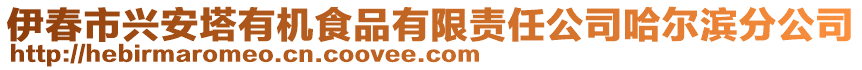 伊春市兴安塔有机食品有限责任公司哈尔滨分公司
http://hebirmaromeo.cn.coovee.com